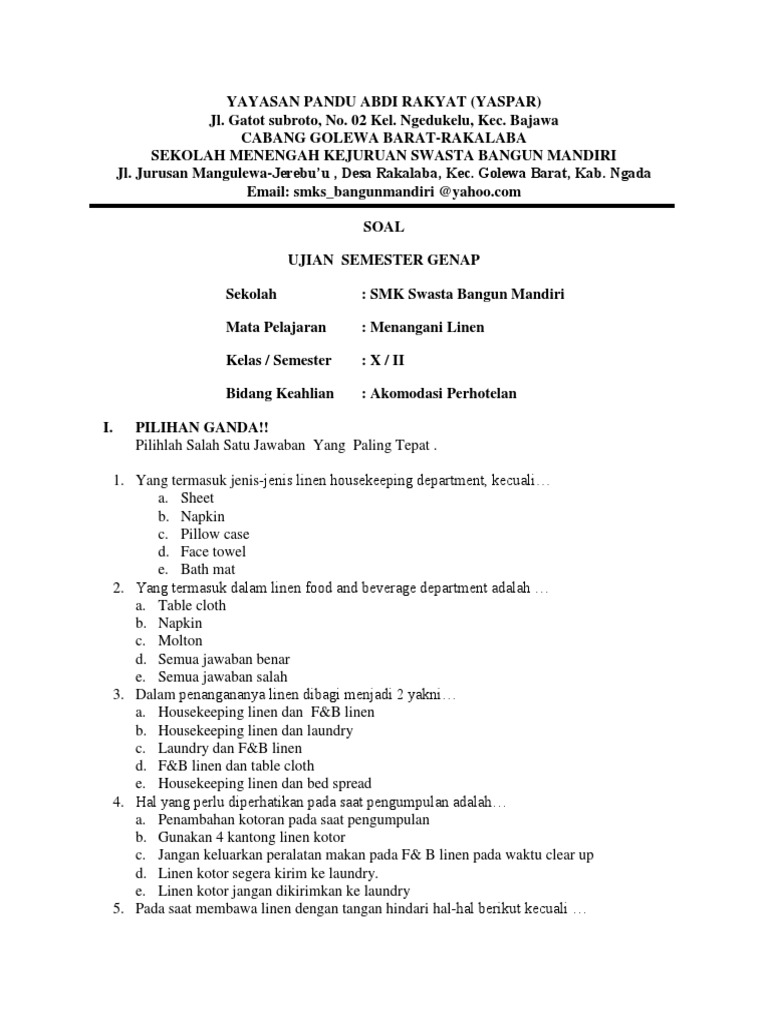 YAYASAN PANDU ABDI RAKYAT (YASPAR)
Jl. Gatot subroto, No. 02 Kel. Ngedukelu, Kec. Bajawa
CABANG GOLEWA BARAT-RAKALABA
SEKOLAH MENENGAH KEJURUAN SWASTA BANGUN MANDIRI
Jl. Jurusan Mangulewa-Jerebu'u , Desa Rakalaba, Kec. Golewa Barat, Kab. Ngada
Email: smks_bangunmandiri @yahoo.com

SOAL

UJIAN SEMESTER GENAP

Sekolah : SMK Swasta Bangun Mandiri

Mata Pelajaran : Menangani Linen

Kelas / Semester : X / II

Bidang Keahlian : Akomodasi Perhotelan

I. PILIHAN GANDA!!
Pilihlah Salah Satu Jawaban Yang Paling Tepat .

1. Yang termasuk jenis-jenis linen housekeeping department, kecuali…
a. Sheet
b. Napkin
c. Pillow case
d. Face towel
e. Bath mat
2. Yang termasuk dalam linen food and beverage department adalah …
a. Table cloth
b. Napkin
c. Molton
d. Semua jawaban benar
e. Semua jawaban salah
3. Dalam penangananya linen dibagi menjadi 2 yakni…
a. Housekeeping linen dan F&B linen
b. Housekeeping linen dan laundry
c. Laundry dan F&B linen
d. F&B linen dan table cloth
e. Housekeeping linen dan bed spread
4. Hal yang perlu diperhatikan pada saat pengumpulan adalah…
a. Penambahan kotoran pada saat pengumpulan
b. Gunakan 4 kantong linen kotor
c. Jangan keluarkan peralatan makan pada F& B linen pada waktu clear up
d. Linen kotor segera kirim ke laundry.
e. Linen kotor jangan dikirimkan ke laundry
5. Pada saat membawa linen dengan tangan hindari hal-hal berikut kecuali …